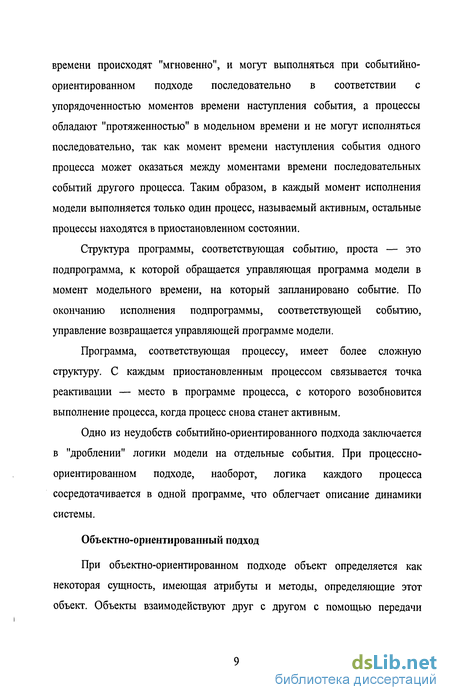 времени происходят "мгновенно", и могут выполняться при событийно-ориентированном подходе последовательно в соответствии с упорядоченностью моментов времени наступления события, а процессы обладают "протяженностью" в модельном времени и не могут исполняться последовательно, так как момент времени наступления события одного процесса может оказаться между моментами времени последовательных событий другого процесса. Таким образом, в каждый момент исполнения модели выполняется только один процесс, называемый активным, остальные процессы находятся в приостановленном состоянии.

Структура программы, соответствующая событию, проста — это подпрограмма, к которой обращается управляющая программа модели в момент модельного времени, на который запланировано событие. По окончанию исполнения подпрограммы, соответствующей событию, управление возвращается управляющей программе модели.

Программа, соответствующая процессу, имеет более сложную структуру. С каждым приостановленным процессом связывается точка реактивации — место в программе процесса, с которого возобновится выполнение процесса, когда процесс снова станет активным.

Одно из неудобств событийно-ориентированного подхода заключается в "дроблении" логики модели на отдельные события. При процессно-ориентированном подходе, наоборот, логика каждого процесса сосредотачивается в одной программе, что облегчает описание динамики системы.

Объектно-ориентированный подход

При объектно-ориентированном подходе объект определяется как некоторая сущность, имеющая атрибуты и методы, определяющие этот объект. Объекты взаимодействуют друг с другом с помощью передачи

9

dsLib.net
библиотека диссертаций